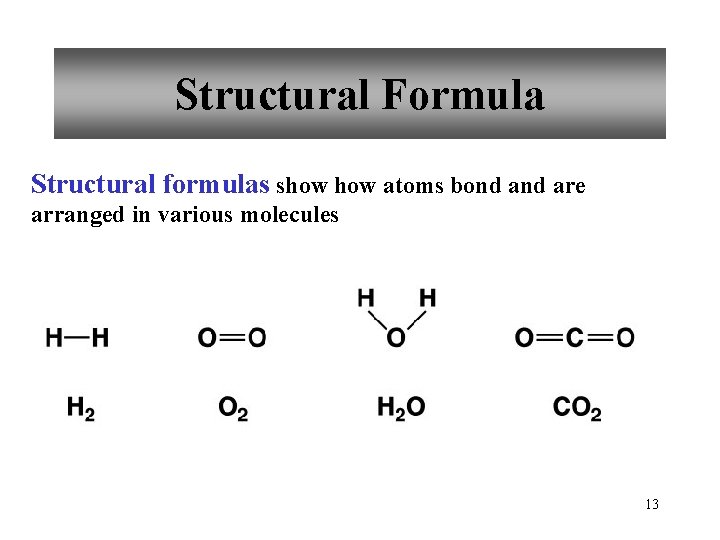 Structural Formula

Structural formulas show how atoms bond and are arranged in various molecules

H—H

O=O

H H
O

O=C=O

$H_2$

$O_2$

$H_2O$

$CO_2$

13